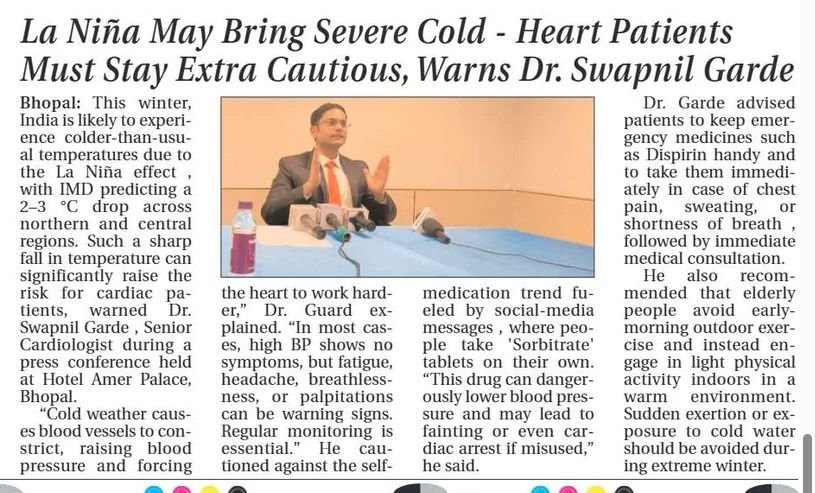 La Niña May Bring Severe Cold - Heart Patients Must Stay Extra Cautious, Warns Dr. Swapnil Garde

Bhopal: This winter, India is likely to experience colder-than-usual temperatures due to the La Niña effect , with IMD predicting a 2–3 °C drop across northern and central regions. Such a sharp fall in temperature can significantly raise the risk for cardiac patients, warned Dr. Swapnil Garde , Senior Cardiologist during a press conference held at Hotel Amer Palace, Bhopal.

"Cold weather causes blood vessels to constrict, raising blood pressure and forcing the heart to work harder," Dr. Guard explained. "In most cases, high BP shows no symptoms, but fatigue, headache, breathlessness, or palpitations can be warning signs. Regular monitoring is essential." He cautioned against the self-medication trend fueled by social-media messages , where people take 'Sorbitrate' tablets on their own. "This drug can dangerously lower blood pressure and may lead to fainting or even cardiac arrest if misused," he said.

Dr. Garde advised patients to keep emergency medicines such as Dispirin handy and to take them immediately in case of chest pain, sweating, or shortness of breath , followed by immediate medical consultation.

He also recommended that elderly people avoid early-morning outdoor exercise and instead engage in light physical activity indoors in a warm environment. Sudden exertion or exposure to cold water should be avoided during extreme winter.